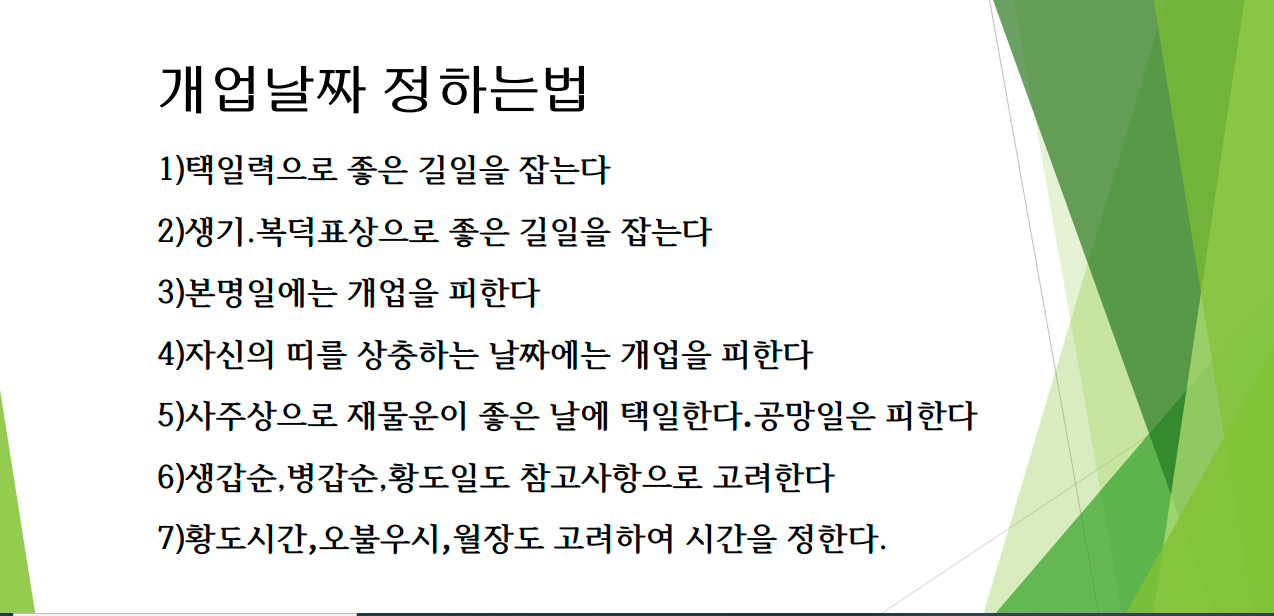 개업날짜 정하는법

1)택일력으로 좋은 길일을 잡는다

2)생기.복덕표상으로 좋은 길일을 잡는다

3)본명일에는 개업을 피한다

4)자신의 띠를 상충하는 날짜에는 개업을 피한다

5)사주상으로 재물운이 좋은 날에 택일한다.공망일은 피한다

6)생갑순,병갑순,황도일도 참고사항으로 고려한다

7)황도시간,오불우시,월장도 고려하여 시간을 정한다.